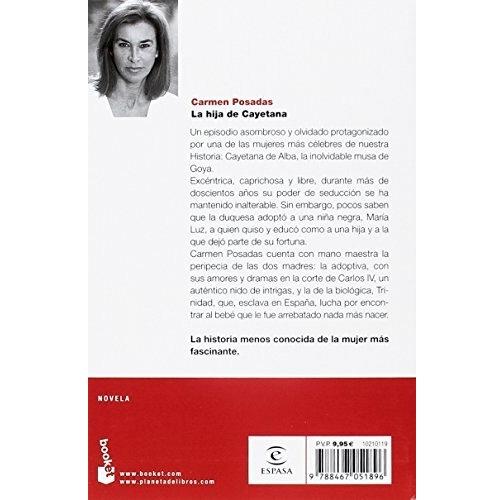 Carmen Posadas
La hija de Cayetana

Un episodio asombroso y olvidado protagonizado por una de las mujeres más célebres de nuestra Historia: Cayetana de Alba, la inolvidable musa de Goya.

Excéntrica, caprichosa y libre, durante más de doscientos años su poder de seducción se ha mantenido inalterable. Sin embargo, pocos saben que la duquesa adoptó a una niña negra, María Luz, a quien quiso y educó como a una hija y a la que dejó parte de su fortuna.

Carmen Posadas cuenta con mano maestra la peripecia de las dos madres: la adoptiva, con sus amores y dramas en la corte de Carlos IV, un auténtico nido de intrigas, y la de la biológica, Trinidad, que, esclava en España, lucha por encontrar al bebé que le fue arrebatado nada más nacer.

La historia menos conocida de la mujer más fascinante.

NOVELA

booket

www.booket.com
www.planetadelibros.com

ESPASA

PVP 9,95 € 10210119

9 788467 051896